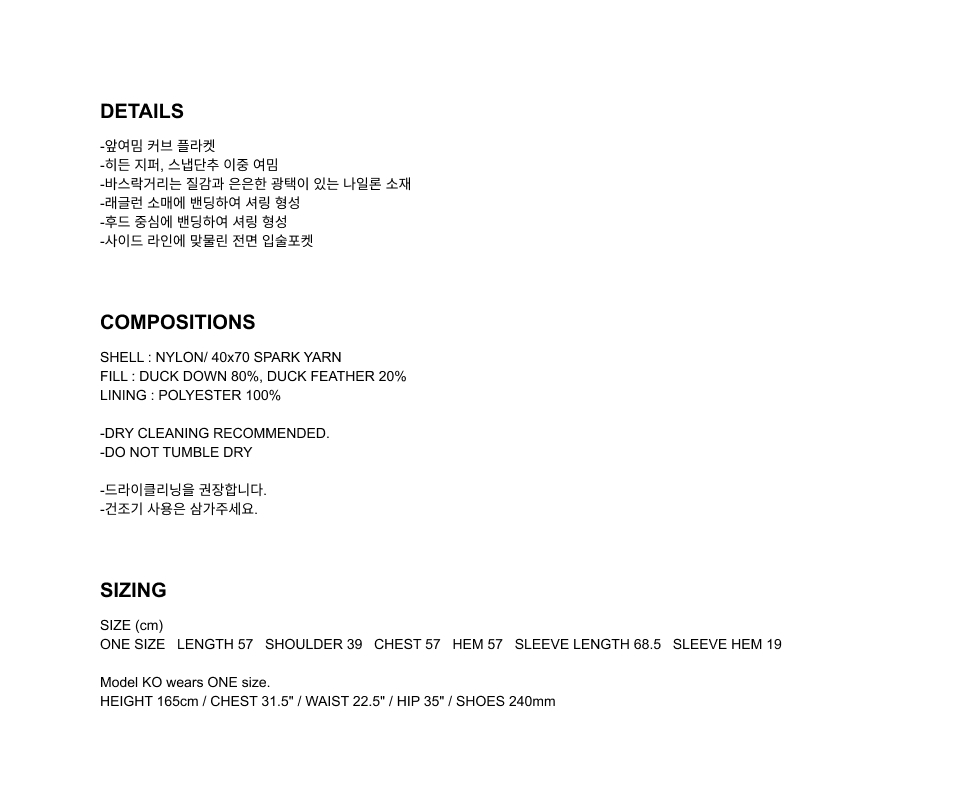 DETAILS

-앞여밈 커브 플라켓
-히든 지퍼, 스냅단추 이중 여밈
-바스락거리는 질감과 은은한 광택이 있는 나일론 소재
-래글런 소매에 밴딩하여 셔링 형성
-후드 중심에 밴딩하여 셔링 형성
-사이드 라인에 맞물린 전면 입술포켓

COMPOSITIONS

SHELL : NYLON/ 40x70 SPARK YARN
FILL : DUCK DOWN 80%, DUCK FEATHER 20%
LINING : POLYESTER 100%

-DRY CLEANING RECOMMENDED.
-DO NOT TUMBLE DRY

-드라이클리닝을 권장합니다.
-건조기 사용은 삼가주세요.

SIZING

SIZE (cm)
ONE SIZE LENGTH 57 SHOULDER 39 CHEST 57 HEM 57 SLEEVE LENGTH 68.5 SLEEVE HEM 19

Model KO wears ONE size.
HEIGHT 165cm / CHEST 31.5" / WAIST 22.5" / HIP 35" / SHOES 240mm